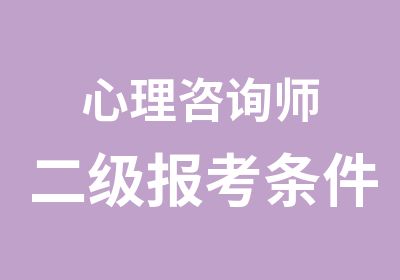 心理咨询师
二级报考条件